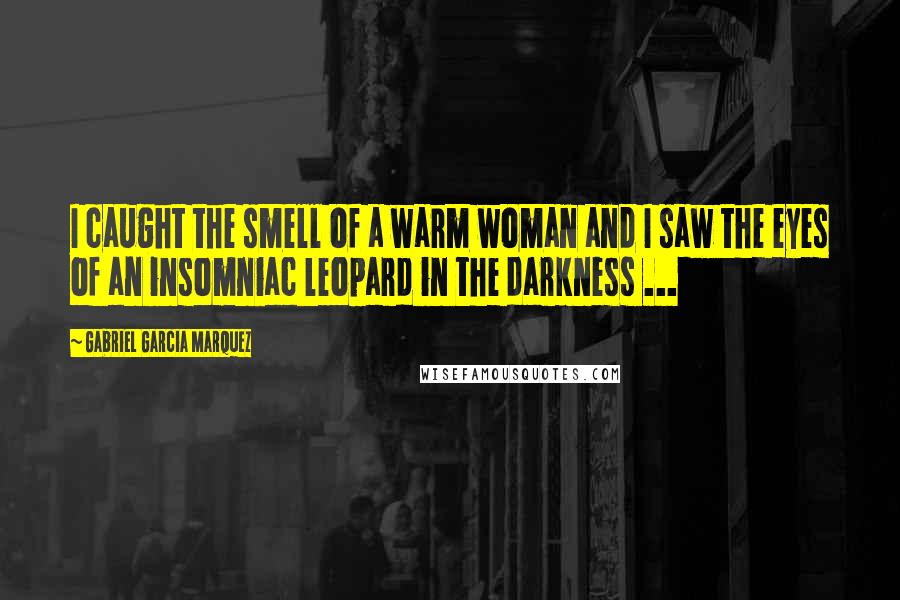 I CAUGHT THE SMELL OF A WARM WOMAN AND I SAW THE EYES OF AN INSOMNIAC LEOPARD IN THE DARKNESS ...

~ GABRIEL GARCIA MARQUEZ

WISEFAMOUSQUOTES.COM